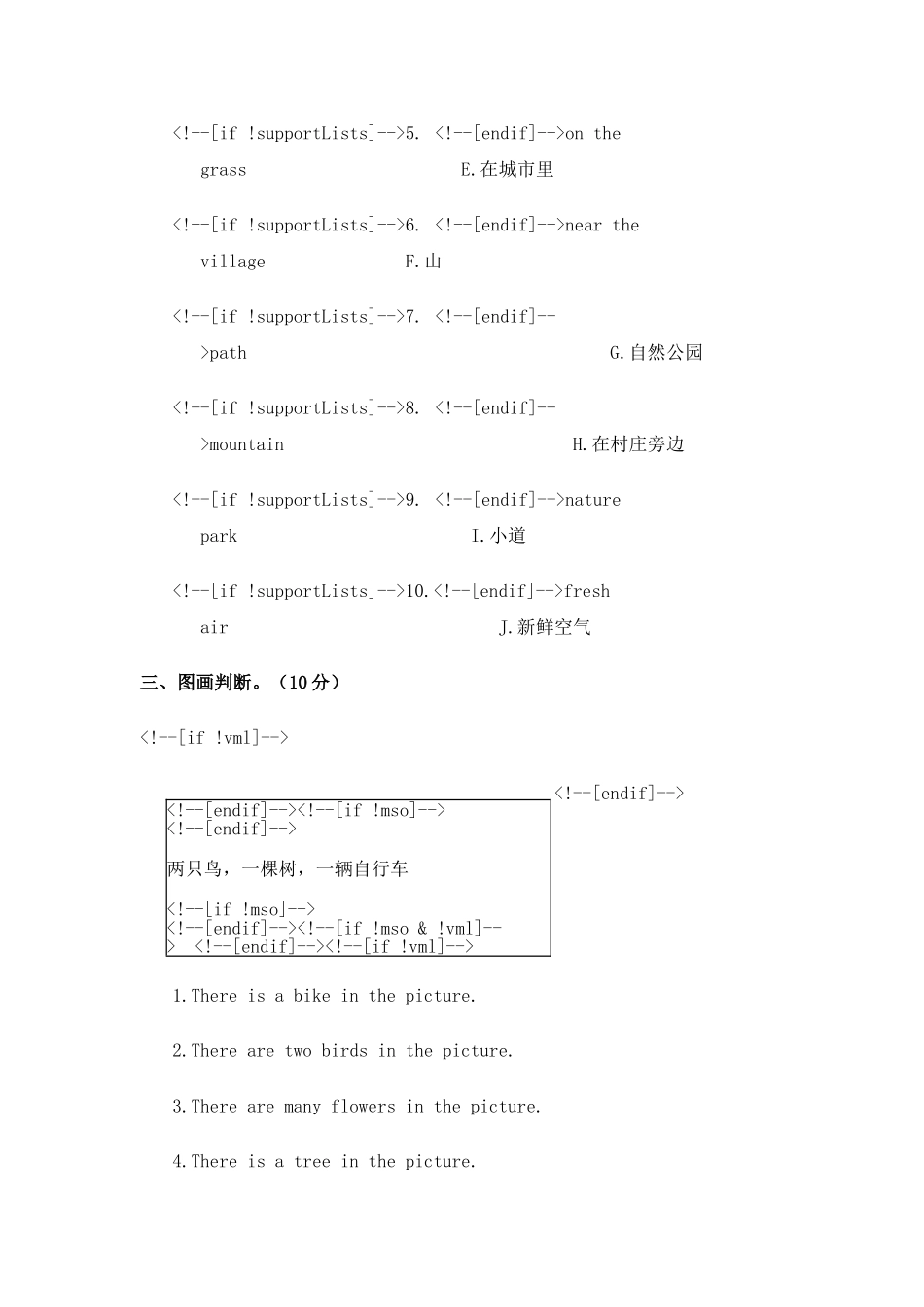 <!--[if !supportLists]-->5. <!--[endif]-->on the grass E.在城市里

<!--[if !supportLists]-->6. <!--[endif]-->near the village F.山

<!--[if !supportLists]-->7. <!--[endif]-->path G.自然公园

<!--[if !supportLists]-->8. <!--[endif]-->mountain H.在村庄旁边

<!--[if !supportLists]-->9. <!--[endif]-->nature park I.小道

<!--[if !supportLists]-->10.<!--[endif]-->fresh air J.新鲜空气

三、图画判断。（10分）

<!--[if !vml]-->

<!--[endif]-->

<!--[endif]--><!--[if !mso]-->
<!--[endif]-->

两只鸟，一棵树，一辆自行车

<!--[if !mso]-->
<!--[endif]--><!--[if !mso & !vml]--> <!--[endif]--><!--[if !vml]-->

1.There is a bike in the picture.

2.There are two birds in the picture.

3.There are many flowers in the picture.

4.There is a tree in the picture.